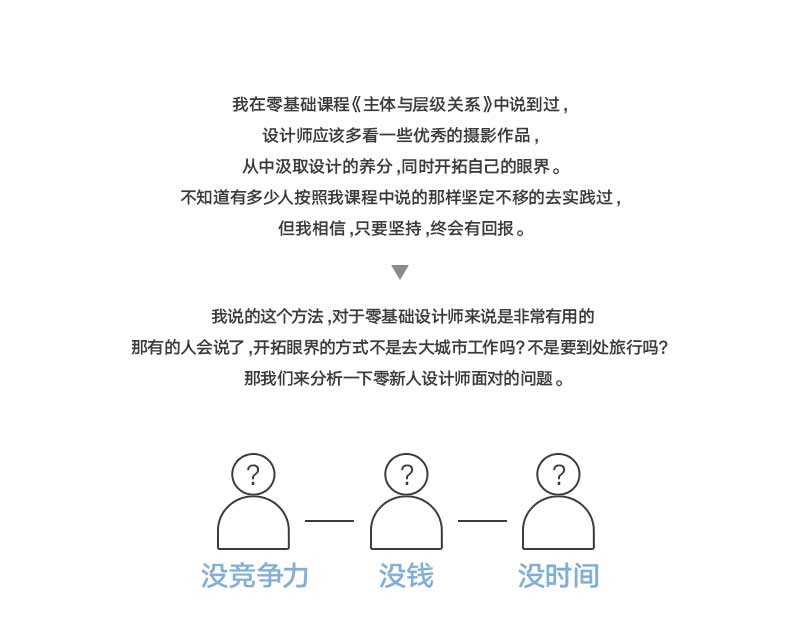 我在零基础课程《主体与层级关系》中说到过，
设计师应该多看一些优秀的摄影作品，
从中汲取设计的养分，同时开拓自己的眼界。
不知道有多少人按照我课程中说的那样坚定不移的去实践过，
但我相信，只要坚持，终会有回报。

我说的这个方法，对于零基础设计师来说是非常有用的
那有的人会说了，开拓眼界的方式不是去大城市工作吗？不是要到处旅行吗？
那我们来分析一下零新人设计师面对的问题。

?
?
?

没竞争力
没钱
没时间